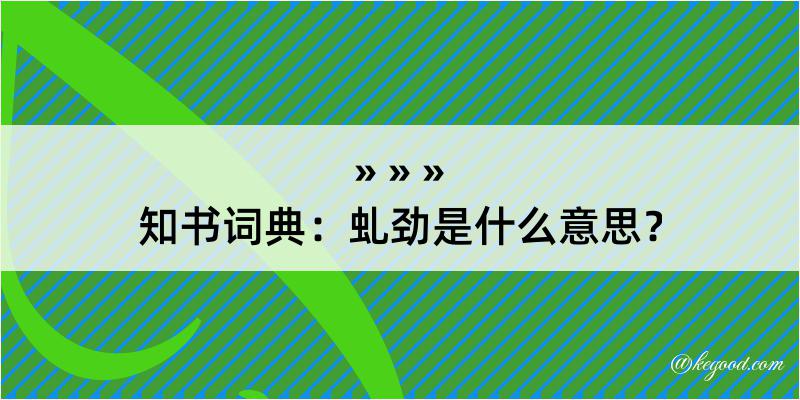 » » »
知书词典：虬劲是什么意思？

@kegood.com